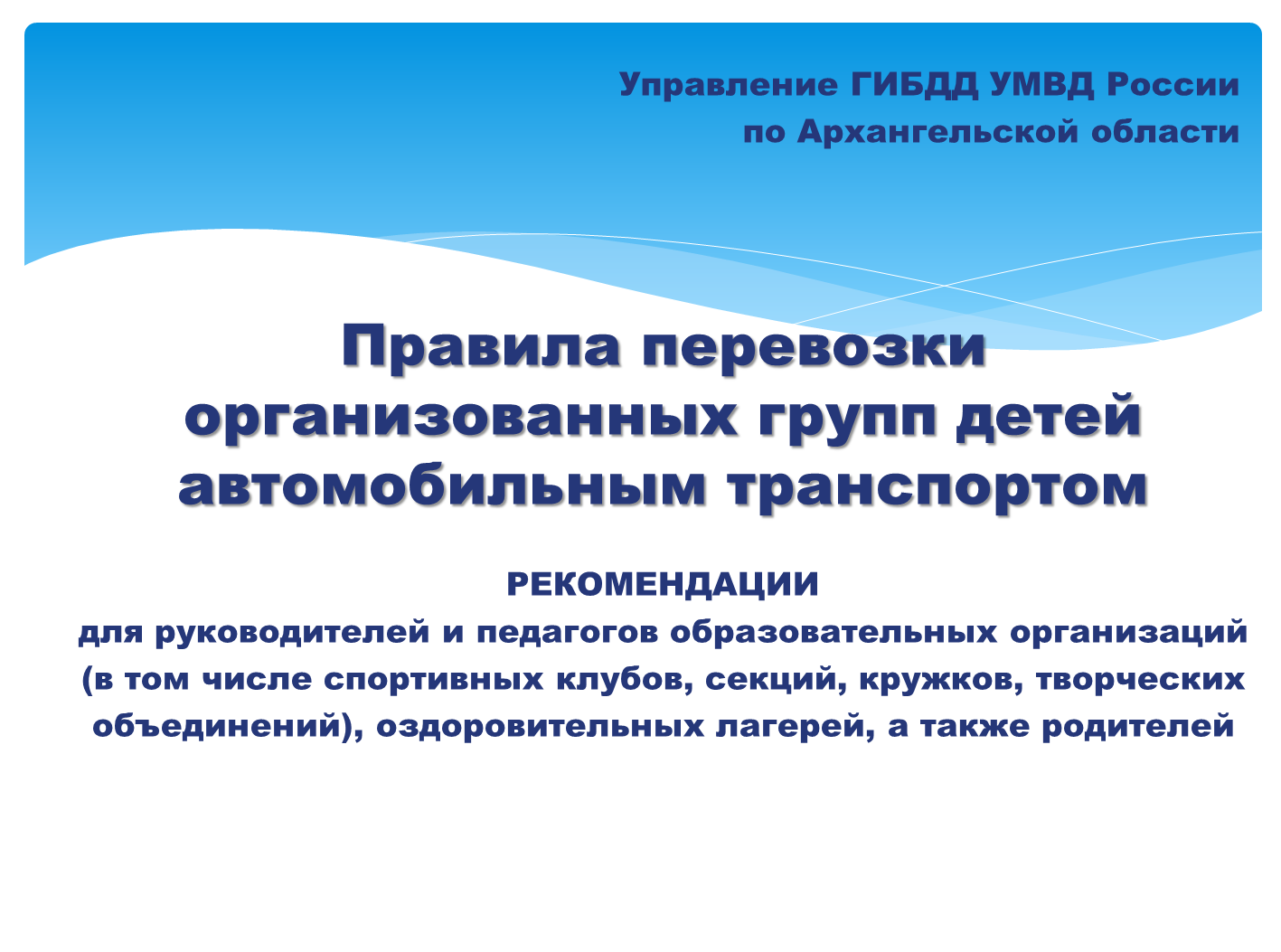 Управление ГИБДД УМВД России
по Архангельской области

Правила перевозки организованных групп детей автомобильным транспортом

РЕКОМЕНДАЦИИ

для руководителей и педагогов образовательных организаций (в том числе спортивных клубов, секций, кружков, творческих объединений), оздоровительных лагерей, а также родителей